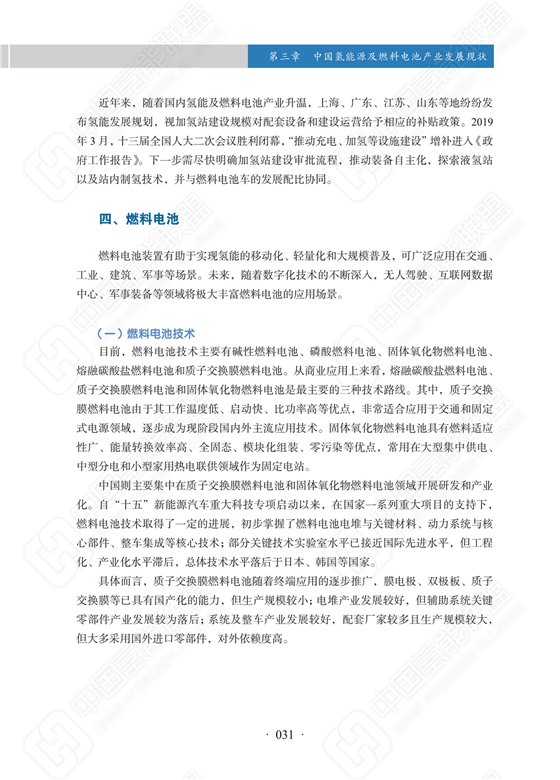 第三章　中国氢能源及燃料电池产业发展现状

近年来，随着国内氢能及燃料电池产业升温，上海、广东、江苏、山东等地纷纷发布氢能发展规划，视加氢站建设规模对配套设备和建设运营给予相应的补贴政策。2019年3月，十三届全国人大二次会议胜利闭幕，“推动充电、加氢等设施建设”增补进入《政府工作报告》。下一步需尽快明确加氢站建设审批流程，推动装备自主化，探索液氢站以及站内制氢技术，并与燃料电池车的发展配比协同。

四、燃料电池

燃料电池装置有助于实现氢能的移动化、轻量化和大规模普及，可广泛应用在交通、工业、建筑、军事等场景。未来，随着数字化技术的不断深入，无人驾驶、互联网数据中心、军事装备等领域将极大丰富燃料电池的应用场景。

（一）燃料电池技术

目前，燃料电池技术主要有碱性燃料电池、磷酸燃料电池、固体氧化物燃料电池、熔融碳酸盐燃料电池和质子交换膜燃料电池。从商业应用上来看，熔融碳酸盐燃料电池、质子交换膜燃料电池和固体氧化物燃料电池是最主要的三种技术路线。其中，质子交换膜燃料电池由于其工作温度低、启动快、比功率高等优点，非常适合应用于交通和固定式电源领域，逐步成为现阶段国内外主流应用技术。固体氧化物燃料电池具有燃料适应性广、能量转换效率高、全固态、模块化组装、零污染等优点，常用在大型集中供电、中型分电和小型家用热电联供领域作为固定电站。

中国则主要集中在质子交换膜燃料电池和固体氧化物燃料电池领域开展研发和产业化。自“十五”新能源汽车重大科技专项启动以来，在国家一系列重大项目的支持下，燃料电池技术取得了一定的进展，初步掌握了燃料电池电堆与关键材料、动力系统与核心部件、整车集成等核心技术；部分关键技术实验室水平已接近国际先进水平，但工程化、产业化水平滞后，总体技术水平落后于日本、韩国等国家。

具体而言，质子交换膜燃料电池随着终端应用的逐步推广，膜电极、双极板、质子交换膜等已具有国产化的能力，但生产规模较小；电堆产业发展较好，但辅助系统关键零部件产业发展较为落后；系统及整车产业发展较好，配套厂家较多且生产规模较大，但大多采用国外进口零部件，对外依赖度高。

· 031 ·